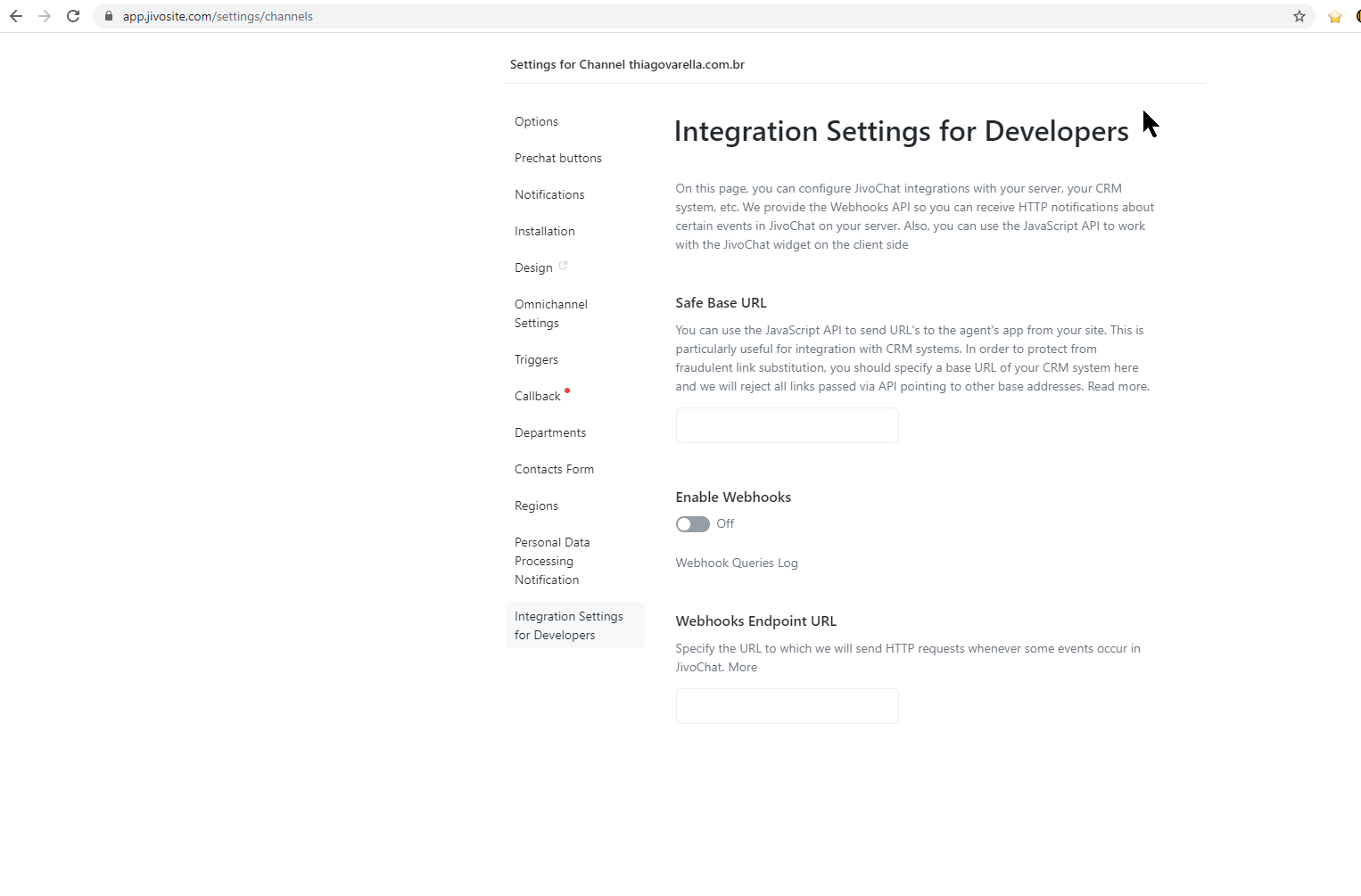 app.jivosite.com/settings/channels

Settings for Channel thiagovarella.com.br

Options

Prechat buttons

Notifications

Installation

Design

Omnichannel Settings

Triggers

Callback

Departments

Contacts Form

Regions

Personal Data Processing Notification

Integration Settings for Developers

Integration Settings for Developers

On this page, you can configure JivoChat integrations with your server, your CRM system, etc. We provide the Webhooks API so you can receive HTTP notifications about certain events in JivoChat on your server. Also, you can use the JavaScript API to work with the JivoChat widget on the client side

Safe Base URL

You can use the JavaScript API to send URL's to the agent's app from your site. This is particularly useful for integration with CRM systems. In order to protect from fraudulent link substitution, you should specify a base URL of your CRM system here and we will reject all links passed via API pointing to other base addresses. Read more.

Enable Webhooks

Off

Webhook Queries Log

Webhooks Endpoint URL

Specify the URL to which we will send HTTP requests whenever some events occur in JivoChat. More